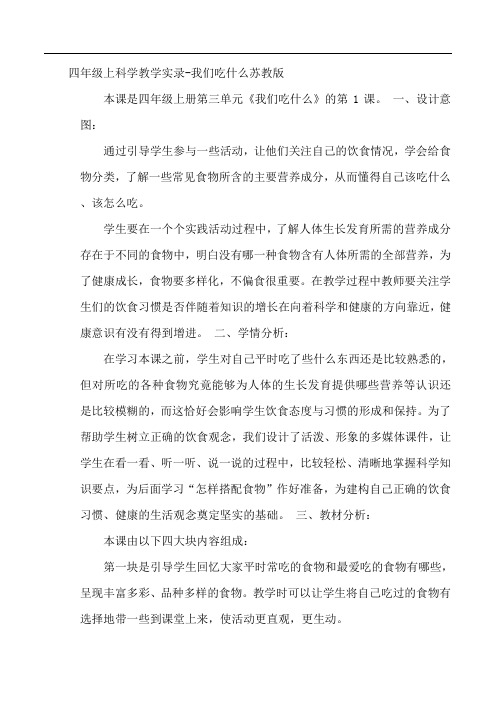 四年级上科学教学实录-我们吃什么苏教版

本课是四年级上册第三单元《我们吃什么》的第 1 课。 一、设计意图：

通过引导学生参与一些活动，让他们关注自己的饮食情况，学会给食物分类，了解一些常见食物所含的主要营养成分，从而懂得自己该吃什么、该怎么吃。

学生要在一个个实践活动过程中，了解人体生长发育所需的营养成分存在于不同的食物中，明白没有哪一种食物含有人体所需的全部营养，为了健康成长，食物要多样化，不偏食很重要。在教学过程中教师要关注学生们的饮食习惯是否伴随着知识的增长在向着科学和健康的方向靠近，健康意识有没有得到增进。 二、学情分析：

在学习本课之前，学生对自己平时吃了些什么东西还是比较熟悉的，但对所吃的各种食物究竟能够为人体的生长发育提供哪些营养等认识还是比较模糊的，而这恰好会影响学生饮食态度与习惯的形成和保持。为了帮助学生树立正确的饮食观念，我们设计了活泼、形象的多媒体课件，让学生在看一看、听一听、说一说的过程中，比较轻松、清晰地掌握科学知识要点，为后面学习“怎样搭配食物”作好准备，为建构自己正确的饮食习惯、健康的生活观念奠定坚实的基础。 三、教材分析：

本课由以下四大块内容组成：

第一块是引导学生回忆大家平时常吃的食物和最爱吃的食物有哪些，呈现丰富多彩、品种多样的食物。教学时可以让学生将自己吃过的食物有选择地带一些到课堂上来，使活动更直观，更生动。